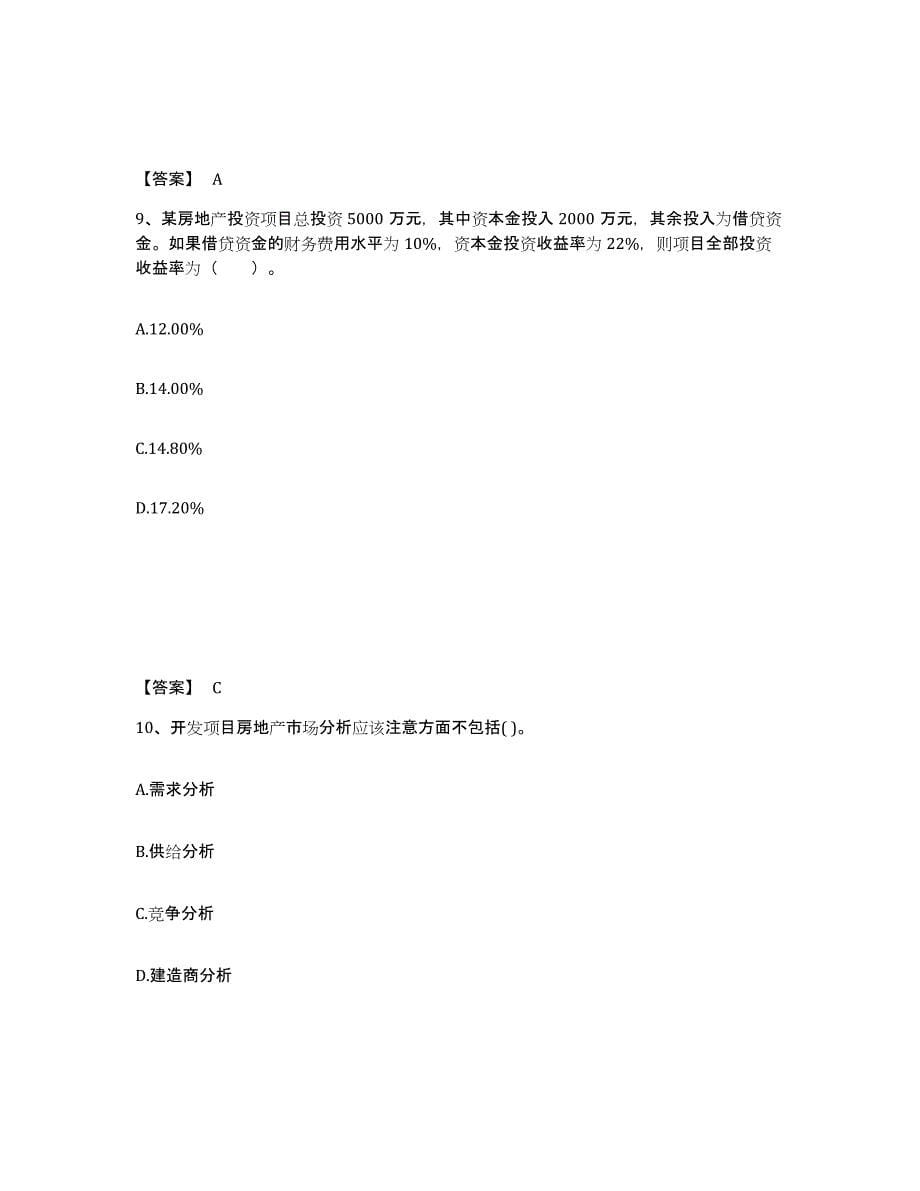 【答案】 A

9、某房地产投资项目总投资 5000 万元，其中资本金投入 2000 万元，其余投入为借贷资金。如果借贷资金的财务费用水平为 10%，资本金投资收益率为 22%，则项目全部投资收益率为（　　）。

A.12.00%

B.14.00%

C.14.80%

D.17.20%

【答案】 C

10、开发项目房地产市场分析应该注意方面不包括( )。

A.需求分析

B.供给分析

C.竞争分析

D.建造商分析